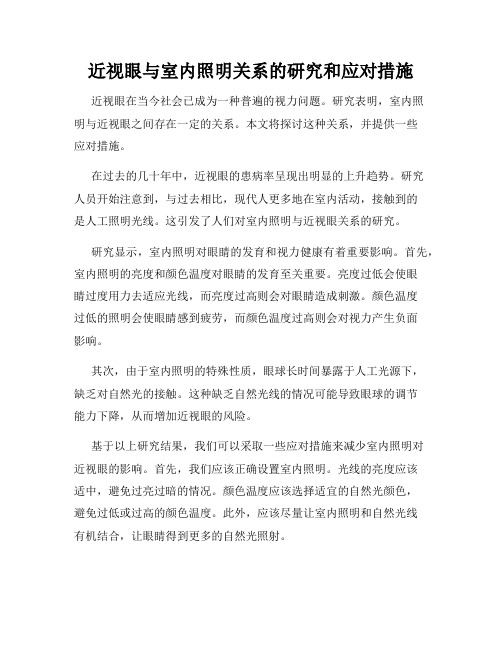 近视眼与室内照明关系的研究和应对措施

近视眼在当今社会已成为一种普遍的视力问题。研究表明，室内照明与近视眼之间存在一定的关系。本文将探讨这种关系，并提供一些应对措施。

在过去的几十年中，近视眼的患病率呈现出明显的上升趋势。研究人员开始注意到，与过去相比，现代人更多地在室内活动，接触到的是人工照明光线。这引发了人们对室内照明与近视眼关系的研究。

研究显示，室内照明对眼睛的发育和视力健康有着重要影响。首先，室内照明的亮度和颜色温度对眼睛的发育至关重要。亮度过低会使眼睛过度用力去适应光线，而亮度过高则会对眼睛造成刺激。颜色温度过低的照明会使眼睛感到疲劳，而颜色温度过高则会对视力产生负面影响。

其次，由于室内照明的特殊性质，眼球长时间暴露于人工光源下，缺乏对自然光的接触。这种缺乏自然光线的情况可能导致眼球的调节能力下降，从而增加近视眼的风险。

基于以上研究结果，我们可以采取一些应对措施来减少室内照明对近视眼的影响。首先，我们应该正确设置室内照明。光线的亮度应该适中，避免过亮过暗的情况。颜色温度应该选择适宜的自然光颜色，避免过低或过高的颜色温度。此外，应该尽量让室内照明和自然光线有机结合，让眼睛得到更多的自然光照射。